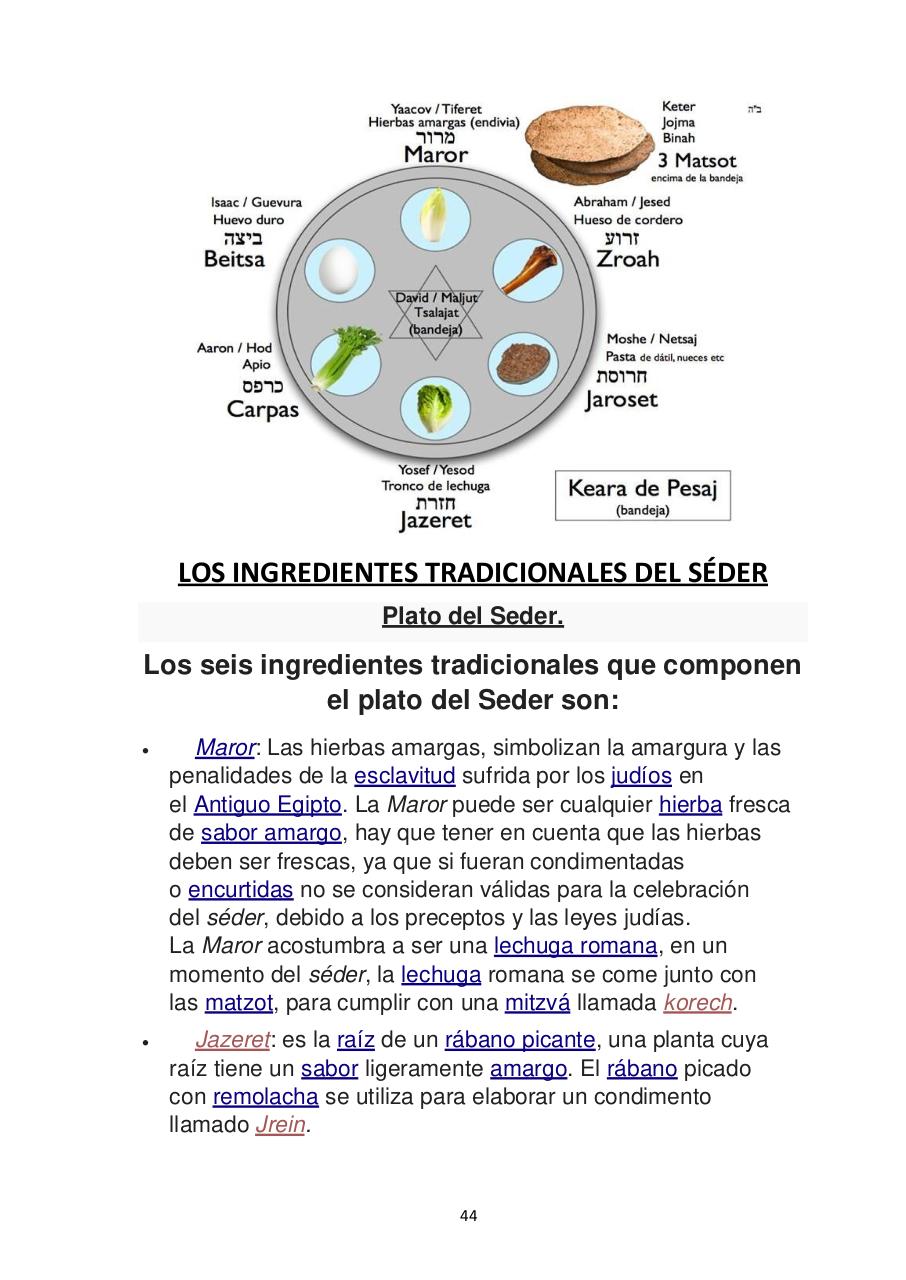 Yaacov / Tiferet
Hierbas amargas (endivia)
מרור
Maror

Keter
Jojma
Binah
3 Matsot
encima de la bandeja

ב"ה

Isaac / Guevura
Huevo duro
ביצה
Beitsa

Abraham / Jesed
Hueso de cordero
זרוע
Zroah

David / Maljut
Tsalajat
(bandeja)

Aaron / Hod
Apio
כרפס
Carpas

Moshe / Netsaj
Pasta de dátil, nueces etc
חרוסת
Jaroset

Yosef / Yesod
Tronco de lechuga
חזרת
Jazeret

Keara de Pesaj
(bandeja)

LOS INGREDIENTES TRADICIONALES DEL SÉDER

Plato del Seder.

Los seis ingredientes tradicionales que componen el plato del Seder son:

• Maror: Las hierbas amargas, simbolizan la amargura y las penalidades de la esclavitud sufrida por los judíos en el Antiguo Egipto. La Maror puede ser cualquier hierba fresca de sabor amargo, hay que tener en cuenta que las hierbas deben ser frescas, ya que si fueran condimentadas o encurtidas no se consideran válidas para la celebración del séder, debido a los preceptos y las leyes judías. La Maror acostumbra a ser una lechuga romana, en un momento del séder, la lechuga romana se come junto con las matzot, para cumplir con una mitzvá llamada korech.

• Jazeret: es la raíz de un rábano picante, una planta cuya raíz tiene un sabor ligeramente amargo. El rábano picado con remolacha se utiliza para elaborar un condimento llamado Jrein.

44